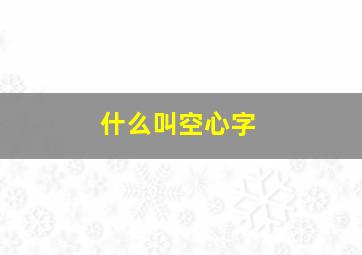 什么叫空心字